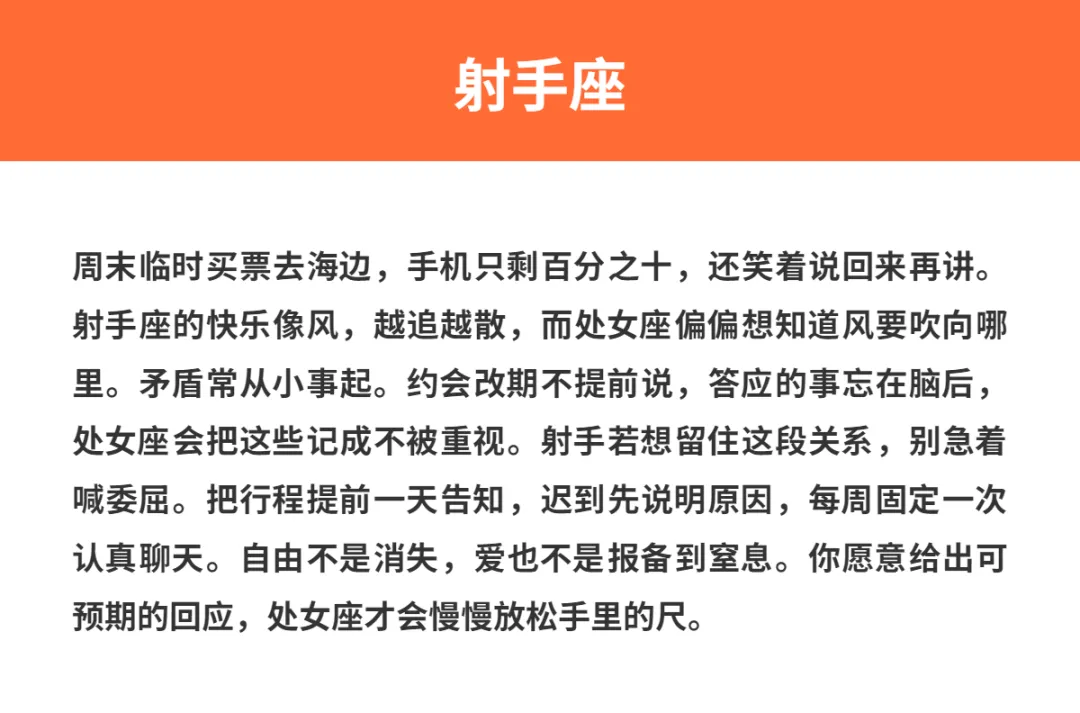 射手座

周末临时买票去海边，手机只剩百分之十，还笑着说回来再讲。射手座的快乐像风，越追越散，而处女座偏偏想知道风要吹向哪里。矛盾常从小事起。约会改期不提前说，答应的事忘在脑后，处女座会把这些记成不被重视。射手若想留住这段关系，别急着喊委屈。把行程提前一天告知，迟到先说明原因，每周固定一次认真聊天。自由不是消失，爱也不是报备到窒息。你愿意给出可预期的回应，处女座才会慢慢放松手里的尺。